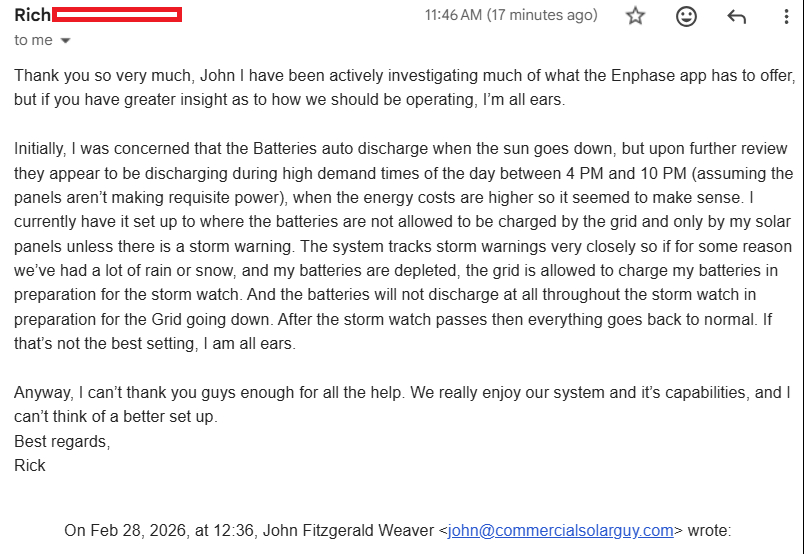 Rich

11:46 AM (17 minutes ago)

to me

Thank you so very much, John I have been actively investigating much of what the Enphase app has to offer, but if you have greater insight as to how we should be operating, I'm all ears.

Initially, I was concerned that the Batteries auto discharge when the sun goes down, but upon further review they appear to be discharging during high demand times of the day between 4 PM and 10 PM (assuming the panels aren't making requisite power), when the energy costs are higher so it seemed to make sense. I currently have it set up to where the batteries are not allowed to be charged by the grid and only by my solar panels unless there is a storm warning. The system tracks storm warnings very closely so if for some reason we've had a lot of rain or snow, and my batteries are depleted, the grid is allowed to charge my batteries in preparation for the storm watch. And the batteries will not discharge at all throughout the storm watch in preparation for the Grid going down. After the storm watch passes then everything goes back to normal. If that's not the best setting, I am all ears.

Anyway, I can't thank you guys enough for all the help. We really enjoy our system and it's capabilities, and I can't think of a better set up.
Best regards,
Rick

On Feb 28, 2026, at 12:36, John Fitzgerald Weaver <john@commercialsolarguy.com> wrote: